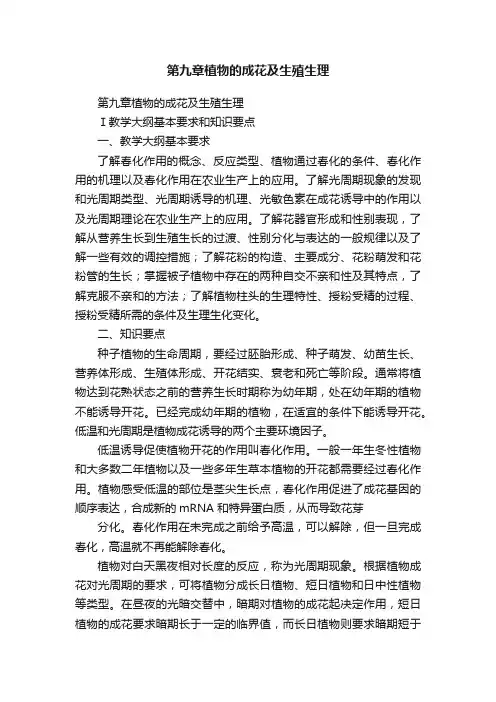 第九章植物的成花及生殖生理

第九章植物的成花及生殖生理

Ⅰ教学大纲基本要求和知识要点

一、教学大纲基本要求

了解春化作用的概念、反应类型、植物通过春化的条件、春化作用的机理以及春化作用在农业生产上的应用。了解光周期现象的发现和光周期类型、光周期诱导的机理、光敏色素在成花诱导中的作用以及光周期理论在农业生产上的应用。了解花器官形成和性别表现，了解从营养生长到生殖生长的过渡、性别分化与表达的一般规律以及了解一些有效的调控措施；了解花粉的构造、主要成分、花粉萌发和花粉管的生长；掌握被子植物中存在的两种自交不亲和性及其特点，了解克服不亲和的方法；了解植物柱头的生理特性、授粉受精的过程、授粉受精所需的条件及生理生化变化。

二、知识要点

种子植物的生命周期，要经过胚胎形成、种子萌发、幼苗生长、营养体形成、生殖体形成、开花结实、衰老和死亡等阶段。通常将植物达到花熟状态之前的营养生长时期称为幼年期，处在幼年期的植物不能诱导开花。已经完成幼年期的植物，在适宜的条件下能诱导开花。低温和光周期是植物成花诱导的两个主要环境因子。

低温诱导促使植物开花的作用叫春化作用。一般一年生冬性植物和大多数二年植物以及一些多年生草本植物的开花都需要经过春化作用。植物感受低温的部位是茎尖生长点，春化作用促进了成花基因的顺序表达，合成新的 mRNA 和特异蛋白质，从而导致花芽

分化。春化作用在未完成之前给予高温，可以解除，但一旦完成春化，高温就不再能解除春化。

植物对白天黑夜相对长度的反应，称为光周期现象。根据植物成花对光周期的要求，可将植物分成长日植物、短日植物和日中性植物等类型。在昼夜的光暗交替中，暗期对植物的成花起决定作用，短日植物的成花要求暗期长于一定的临界值，而长日植物则要求暗期短于